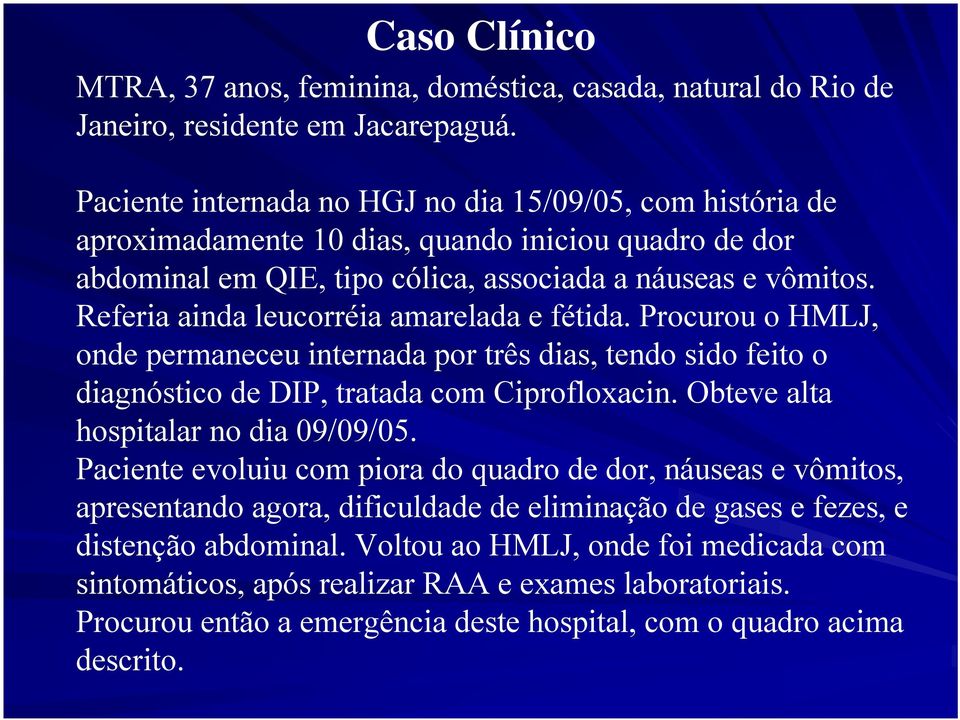 Caso Clínico

MTRA, 37 anos, feminina, doméstica, casada, natural do Rio de Janeiro, residente em Jacarepaguá.

Paciente internada no HGJ no dia 15/09/05, com história de aproximadamente 10 dias, quando iniciou quadro de dor abdominal em QIE, tipo cólica, associada a náuseas e vômitos. Referia ainda leucorréia amarelada e fétida. Procurou o HMLJ, onde permaneceu internada por três dias, tendo sido feito o diagnóstico de DIP, tratada com Ciprofloxacin. Obteve alta hospitalar no dia 09/09/05.
Paciente evoluiu com piora do quadro de dor, náuseas e vômitos, apresentando agora, dificuldade de eliminação de gases e fezes, e distenção abdominal. Voltou ao HMLJ, onde foi medicada com sintomáticos, após realizar RAA e exames laboratoriais.
Procurou então a emergência deste hospital, com o quadro acima descrito.